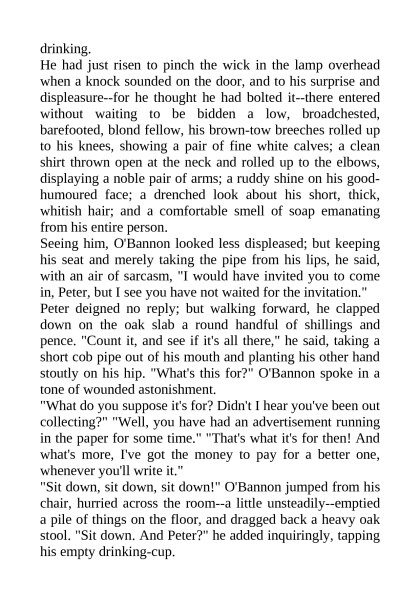 drinking.
He had just risen to pinch the wick in the lamp overhead when a knock sounded on the door, and to his surprise and displeasure--for he thought he had bolted it--there entered without waiting to be bidden a low, broadchested, barefooted, blond fellow, his brown-tow breeches rolled up to his knees, showing a pair of fine white calves; a clean shirt thrown open at the neck and rolled up to the elbows, displaying a noble pair of arms; a ruddy shine on his good-humoured face; a drenched look about his short, thick, whitish hair; and a comfortable smell of soap emanating from his entire person.
Seeing him, O'Bannon looked less displeased; but keeping his seat and merely taking the pipe from his lips, he said, with an air of sarcasm, "I would have invited you to come in, Peter, but I see you have not waited for the invitation."
Peter deigned no reply; but walking forward, he clapped down on the oak slab a round handful of shillings and pence. "Count it, and see if it's all there," he said, taking a short cob pipe out of his mouth and planting his other hand stoutly on his hip. "What's this for?" O'Bannon spoke in a tone of wounded astonishment.
"What do you suppose it's for? Didn't I hear you've been out collecting?" "Well, you have had an advertisement running in the paper for some time." "That's what it's for then! And what's more, I've got the money to pay for a better one, whenever you'll write it."
"Sit down, sit down, sit down!" O'Bannon jumped from his chair, hurried across the room--a little unsteadily--emptied a pile of things on the floor, and dragged back a heavy oak stool. "Sit down. And Peter?" he added inquiringly, tapping his empty drinking-cup.